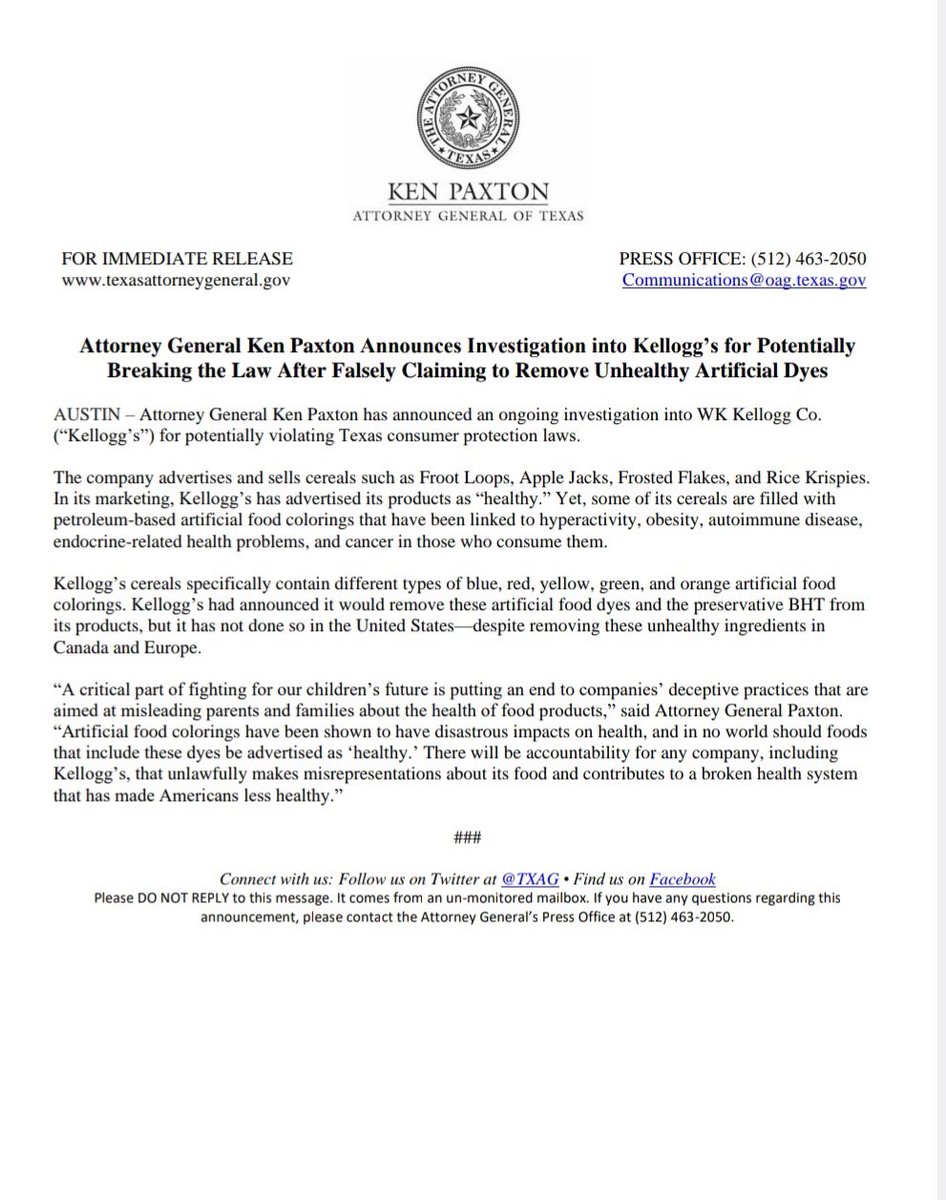 THE ATTORNEY GENERAL
TEXAS

KEN PAXTON
ATTORNEY GENERAL OF TEXAS

FOR IMMEDIATE RELEASE
www.texasattorneygeneral.gov

PRESS OFFICE: (512) 463-2050
Communications@oag.texas.gov

Attorney General Ken Paxton Announces Investigation into Kellogg's for Potentially Breaking the Law After Falsely Claiming to Remove Unhealthy Artificial Dyes

AUSTIN – Attorney General Ken Paxton has announced an ongoing investigation into WK Kellogg Co. ("Kellogg's") for potentially violating Texas consumer protection laws.

The company advertises and sells cereals such as Froot Loops, Apple Jacks, Frosted Flakes, and Rice Krispies. In its marketing, Kellogg's has advertised its products as "healthy." Yet, some of its cereals are filled with petroleum-based artificial food colorings that have been linked to hyperactivity, obesity, autoimmune disease, endocrine-related health problems, and cancer in those who consume them.

Kellogg's cereals specifically contain different types of blue, red, yellow, green, and orange artificial food colorings. Kellogg's had announced it would remove these artificial food dyes and the preservative BHT from its products, but it has not done so in the United States—despite removing these unhealthy ingredients in Canada and Europe.

"A critical part of fighting for our children's future is putting an end to companies' deceptive practices that are aimed at misleading parents and families about the health of food products," said Attorney General Paxton. "Artificial food colorings have been shown to have disastrous impacts on health, and in no world should foods that include these dyes be advertised as 'healthy.' There will be accountability for any company, including Kellogg's, that unlawfully makes misrepresentations about its food and contributes to a broken health system that has made Americans less healthy."

###

Connect with us: Follow us on Twitter at @TXAG • Find us on Facebook
Please DO NOT REPLY to this message. It comes from an un-monitored mailbox. If you have any questions regarding this announcement, please contact the Attorney General's Press Office at (512) 463-2050.